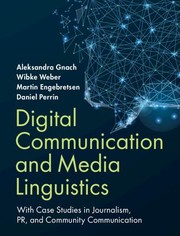 Aleksandra Gnach
Wibke Weber
Martin Engebretsen
Daniel Perrin

Digital Communication and Media Linguistics

With Case Studies in Journalism, PR, and Community Communication